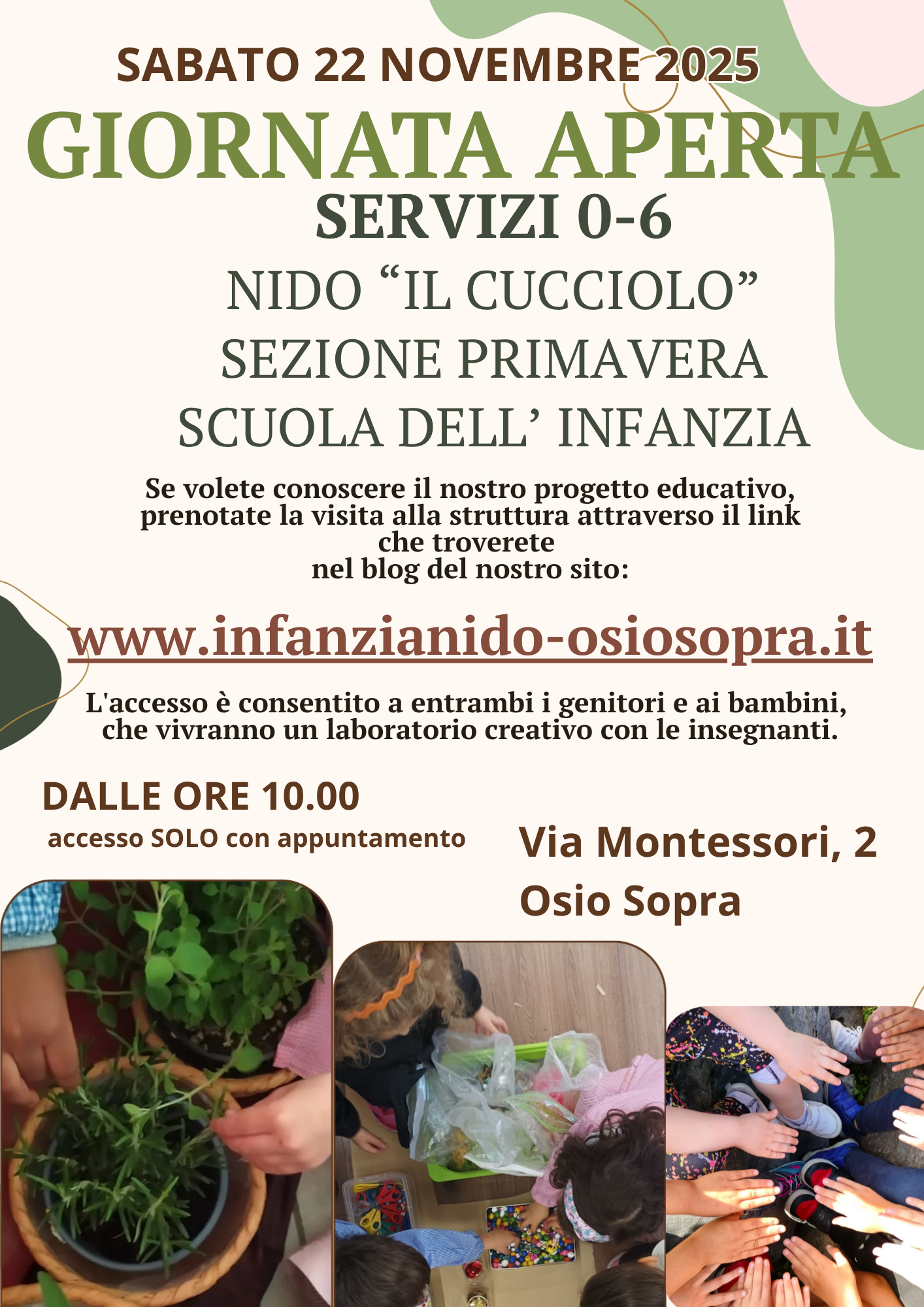 SABATO 22 NOVEMBRE 2025

GIORNATA APERTA

SERVIZI 0-6

NIDO "IL CUCCIOLO"
SEZIONE PRIMAVERA
SCUOLA DELL' INFANZIA

Se volete conoscere il nostro progetto educativo, prenotate la visita alla struttura attraverso il link che troverete nel blog del nostro sito:

www.infanzianido-osiosopra.it

L'accesso è consentito a entrambi i genitori e ai bambini, che vivranno un laboratorio creativo con le insegnanti.

DALLE ORE 10.00
accesso SOLO con appuntamento

Via Montessori, 2
Osio Sopra